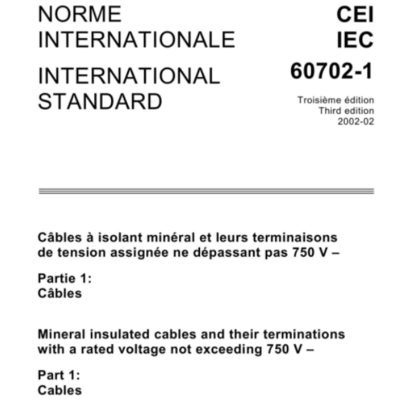 NORME INTERNATIONALE

INTERNATIONAL STANDARD

CEI
IEC
60702-1

Troisième édition
Third edition
2002-02

Câbles à isolant minéral et leurs terminaisons de tension assignée ne dépassant pas 750 V –

Partie 1:
Câbles

Mineral insulated cables and their terminations with a rated voltage not exceeding 750 V –

Part 1:
Cables